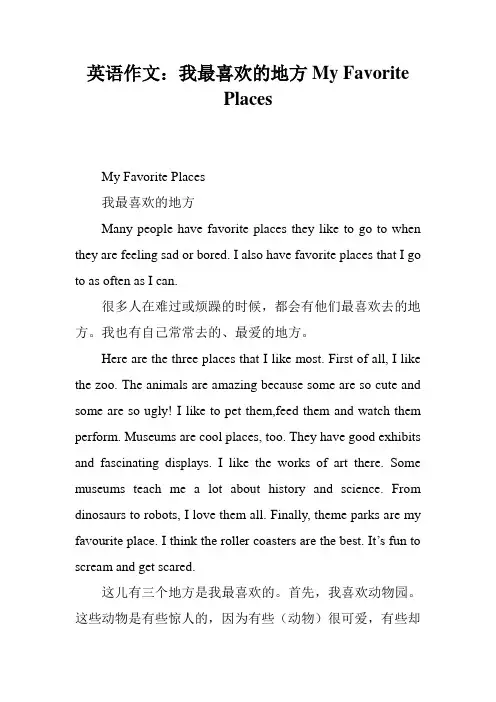 英语作文：我最喜欢的地方 My Favorite Places

My Favorite Places

我最喜欢的地方

Many people have favorite places they like to go to when they are feeling sad or bored. I also have favorite places that I go to as often as I can.

很多人在难过或烦躁的时候，都会有他们最喜欢去的地方。我也有自己常常去的、最爱的地方。

Here are the three places that I like most. First of all, I like the zoo. The animals are amazing because some are so cute and some are so ugly! I like to pet them,feed them and watch them perform. Museums are cool places, too. They have good exhibits and fascinating displays. I like the works of art there. Some museums teach me a lot about history and science. From dinosaurs to robots, I love them all. Finally, theme parks are my favourite place. I think the roller coasters are the best. It's fun to scream and get scared.

这儿有三个地方是我最喜欢的。首先，我喜欢动物园。这些动物是有些惊人的，因为有些（动物）很可爱，有些却